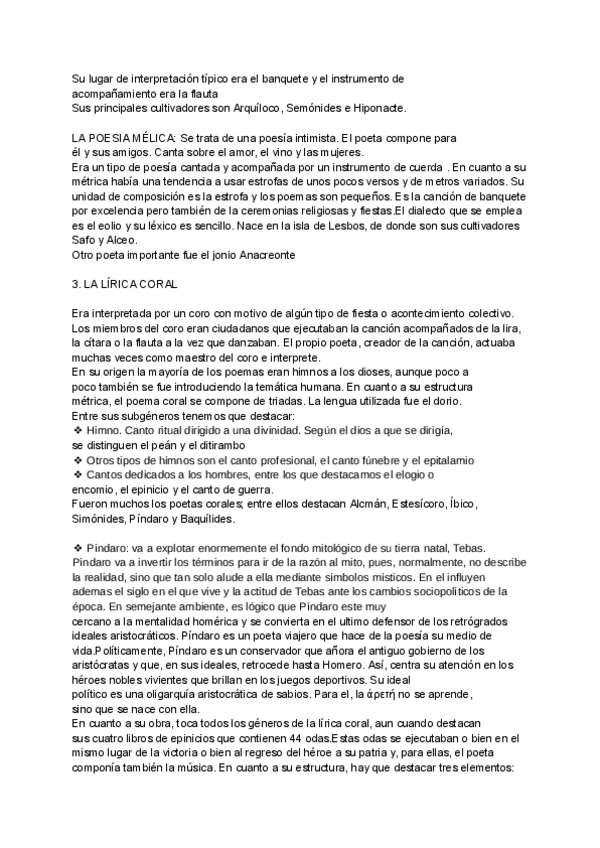 Su lugar de interpretación típico era el banquete y el instrumento de acompañamiento era la flauta
Sus principales cultivadores son Arquíloco, Semónides e Hiponacte.

LA POESIA MÉLICA: Se trata de una poesía intimista. El poeta compone para él y sus amigos. Canta sobre el amor, el vino y las mujeres.
Era un tipo de poesía cantada y acompañada por un instrumento de cuerda . En cuanto a su métrica había una tendencia a usar estrofas de unos pocos versos y de metros variados. Su unidad de composición es la estrofa y los poemas son pequeños. Es la canción de banquete por excelencia pero también de la ceremonias religiosas y fiestas.El dialecto que se emplea es el eolio y su léxico es sencillo. Nace en la isla de Lesbos, de donde son sus cultivadores Safo y Alceo.
Otro poeta importante fue el jonio Anacreonte

3. LA LÍRICA CORAL

Era interpretada por un coro con motivo de algún tipo de fiesta o acontecimiento colectivo. Los miembros del coro eran ciudadanos que ejecutaban la canción acompañados de la lira, la cítara o la flauta a la vez que danzaban. El propio poeta, creador de la canción, actuaba muchas veces como maestro del coro e interprete.
En su origen la mayoría de los poemas eran himnos a los dioses, aunque poco a poco también se fue introduciendo la temática humana. En cuanto a su estructura métrica, el poema coral se compone de triadas. La lengua utilizada fue el dorio.
Entre sus subgéneros tenemos que destacar:
❖ Himno. Canto ritual dirigido a una divinidad. Según el dios a que se dirigía, se distinguen el peán y el ditirambo
❖ Otros tipos de himnos son el canto profesional, el canto fúnebre y el epitalamio
❖ Cantos dedicados a los hombres, entre los que destacamos el elogio o encomio, el epinicio y el canto de guerra.
Fueron muchos los poetas corales; entre ellos destacan Alcmán, Estesícoro, Íbico, Simónides, Píndaro y Baquílides.

❖ Píndaro: va a explotar enormemente el fondo mitológico de su tierra natal, Tebas. Píndaro va a invertir los términos para ir de la razón al mito, pues, normalmente, no describe la realidad, sino que tan solo alude a ella mediante símbolos místicos. En el influyen ademas el siglo en el que vive y la actitud de Tebas ante los cambios sociopolíticos de la época. En semejante ambiente, es lógico que Píndaro este muy cercano a la mentalidad homérica y se convierta en el ultimo defensor de los retrógrados ideales aristocráticos. Píndaro es un poeta viajero que hace de la poesía su medio de vida.Políticamente, Píndaro es un conservador que añora el antiguo gobierno de los aristócratas y que, en sus ideales, retrocede hasta Homero. Así, centra su atención en los héroes nobles vivientes que brillan en los juegos deportivos. Su ideal político es una oligarquía aristocrática de sabios. Para el, la ἀρετή no se aprende, sino que se nace con ella.
En cuanto a su obra, toca todos los géneros de la lírica coral, aun cuando destacan sus cuatro libros de epinicios que contienen 44 odas.Estas odas se ejecutaban o bien en el mismo lugar de la victoria o bien al regreso del héroe a su patria y, para ellas, el poeta componía también la música. En cuanto a su estructura, hay que destacar tres elementos: